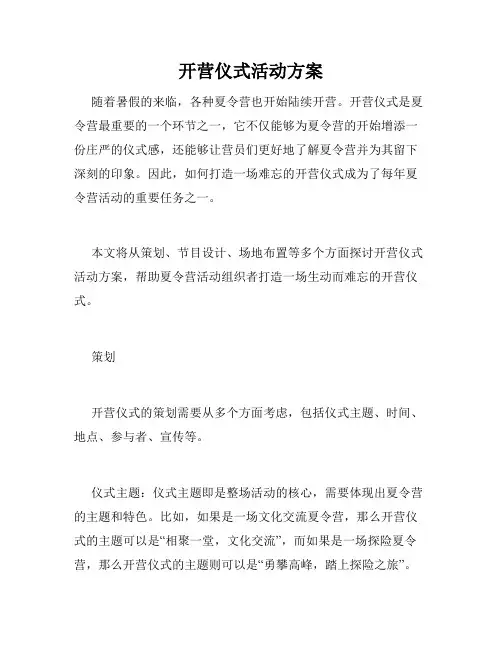 开营仪式活动方案

随着暑假的来临，各种夏令营也开始陆续开营。开营仪式是夏令营最重要的一个环节之一，它不仅能够为夏令营的开始增添一份庄严的仪式感，还能够让营员们更好地了解夏令营并为其留下深刻的印象。因此，如何打造一场难忘的开营仪式成为了每年夏令营活动的重要任务之一。

本文将从策划、节目设计、场地布置等多个方面探讨开营仪式活动方案，帮助夏令营活动组织者打造一场生动而难忘的开营仪式。

策划

开营仪式的策划需要从多个方面考虑，包括仪式主题、时间、地点、参与者、宣传等。

仪式主题：仪式主题即是整场活动的核心，需要体现出夏令营的主题和特色。比如，如果是一场文化交流夏令营，那么开营仪式的主题可以是“相聚一堂，文化交流”，而如果是一场探险夏令营，那么开营仪式的主题则可以是“勇攀高峰，踏上探险之旅”。